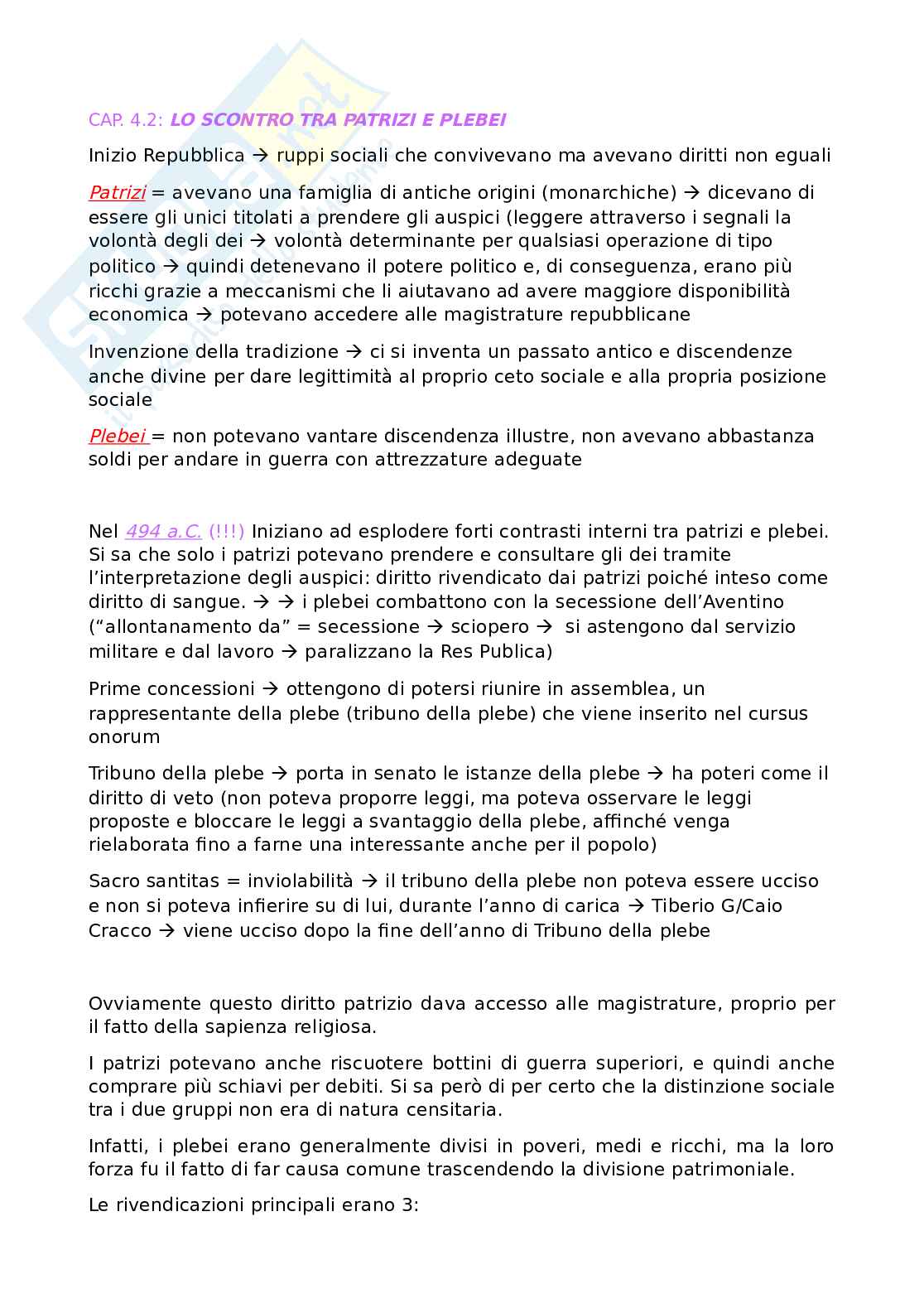 CAP. 4.2: LO SCONTRO TRA PATRIZI E PLEBEI

Inizio Repubblica → ruppi sociali che convivevano ma avevano diritti non eguali

Patrizi = avevano una famiglia di antiche origini (monarchiche) → dicevano di essere gli unici titolati a prendere gli auspici (leggere attraverso i segnali la volontà degli dei → volontà determinante per qualsiasi operazione di tipo politico → quindi detenevano il potere politico e, di conseguenza, erano più ricchi grazie a meccanismi che li aiutavano ad avere maggiore disponibilità economica → potevano accedere alle magistrature repubblicane

Invenzione della tradizione → ci si inventa un passato antico e discendenze anche divine per dare legittimità al proprio ceto sociale e alla propria posizione sociale

Plebei = non potevano vantare discendenza illustre, non avevano abbastanza soldi per andare in guerra con attrezzature adeguate

Nel 494 a.C. (!!!) Iniziano ad esplodere forti contrasti interni tra patrizi e plebei. Si sa che solo i patrizi potevano prendere e consultare gli dei tramite l'interpretazione degli auspici: diritto rivendicato dai patrizi poiché inteso come diritto di sangue. → → i plebei combattono con la secessione dell'Aventino ("allontanamento da" = secessione → sciopero → si astengono dal servizio militare e dal lavoro → paralizzano la Res Publica)

Prime concessioni → ottengono di potersi riunire in assemblea, un rappresentante della plebe (tribuno della plebe) che viene inserito nel cursus onorum

Tribuno della plebe → porta in senato le istanze della plebe → ha poteri come il diritto di veto (non poteva proporre leggi, ma poteva osservare le leggi proposte e bloccare le leggi a svantaggio della plebe, affinché venga rielaborata fino a farne una interessante anche per il popolo)

Sacro santitas = inviolabilità → il tribuno della plebe non poteva essere ucciso e non si poteva infierire su di lui, durante l'anno di carica → Tiberio G/Caio Cracco → viene ucciso dopo la fine dell'anno di Tribuno della plebe

Ovviamente questo diritto patrizio dava accesso alle magistrature, proprio per il fatto della sapienza religiosa.

I patrizi potevano anche riscuotere bottini di guerra superiori, e quindi anche comprare più schiavi per debiti. Si sa però di per certo che la distinzione sociale tra i due gruppi non era di natura censitaria.

Infatti, i plebei erano generalmente divisi in poveri, medi e ricchi, ma la loro forza fu il fatto di far causa comune trascendendo la divisione patrimoniale.

Le rivendicazioni principali erano 3: